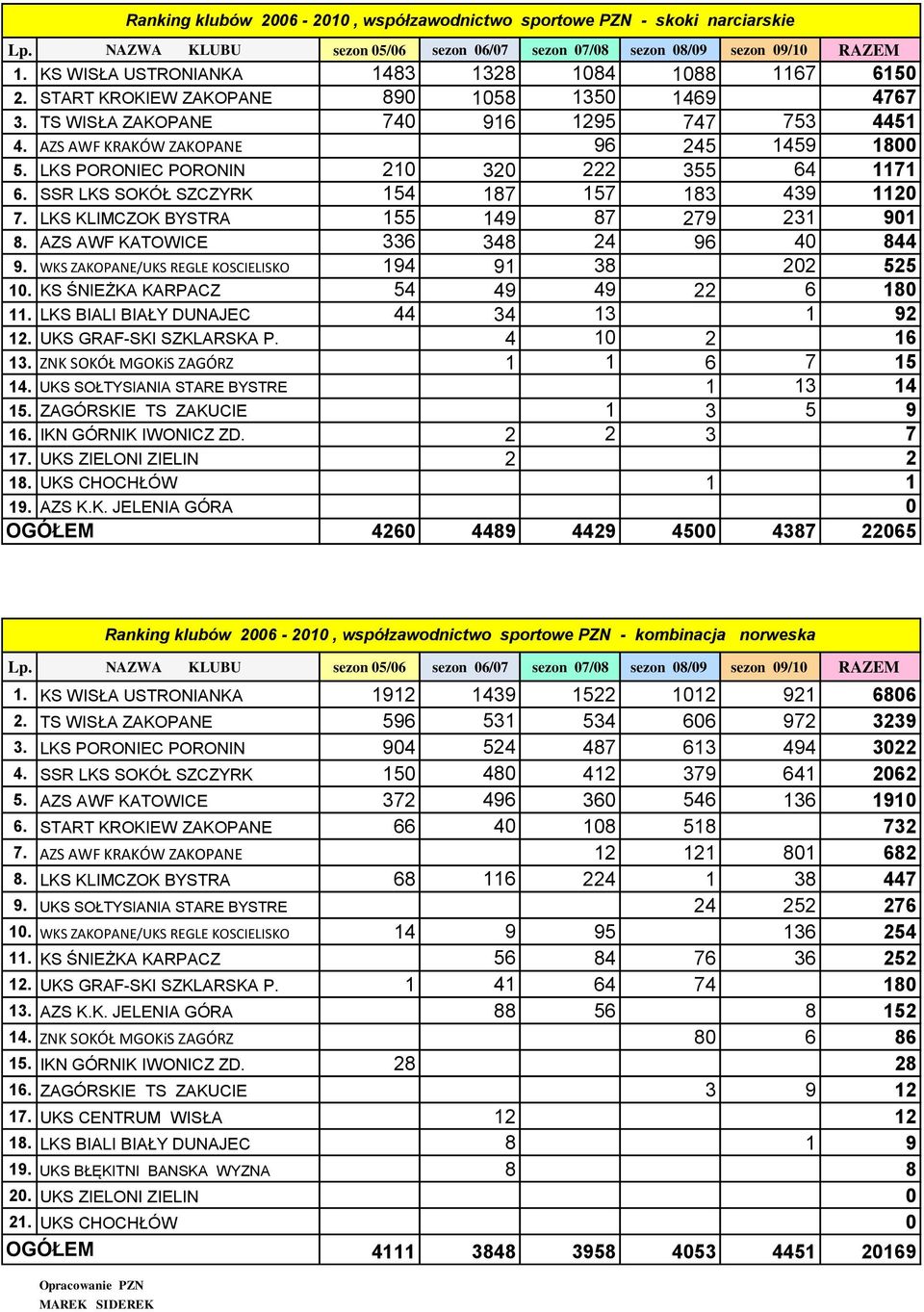 Ranking klubów 2006 - 2010 , współzawodnictwo sportowe PZN - skoki narciarskie

| Lp. | NAZWA KLUBU | sezon 05/06 | sezon 06/07 | sezon 07/08 | sezon 08/09 | sezon 09/10 | RAZEM |
|---|---|---|---|---|---|---|---|
| 1. | KS WISŁA USTRONIANKA | 1483 | 1328 | 1084 | 1088 | 1167 | 6150 |
| 2. | START KROKIEW ZAKOPANE | 890 | 1058 | 1350 | 1469 | | 4767 |
| 3. | TS WISŁA ZAKOPANE | 740 | 916 | 1295 | 747 | 753 | 4451 |
| 4. | AZS AWF KRAKÓW ZAKOPANE | | | 96 | 245 | 1459 | 1800 |
| 5. | LKS PORONIEC PORONIN | 210 | 320 | 222 | 355 | 64 | 1171 |
| 6. | SSR LKS SOKÓŁ SZCZYRK | 154 | 187 | 157 | 183 | 439 | 1120 |
| 7. | LKS KLIMCZOK BYSTRA | 155 | 149 | 87 | 279 | 231 | 901 |
| 8. | AZS AWF KATOWICE | 336 | 348 | 24 | 96 | 40 | 844 |
| 9. | WKS ZAKOPANE/UKS REGLE KOSCIELISKO | 194 | 91 | 38 | | 202 | 525 |
| 10. | KS ŚNIEŻKA KARPACZ | 54 | 49 | 49 | 22 | 6 | 180 |
| 11. | LKS BIALI BIAŁY DUNAJEC | 44 | 34 | 13 | | 1 | 92 |
| 12. | UKS GRAF-SKI SZKLARSKA P. | | 4 | 10 | 2 | | 16 |
| 13. | ZNK SOKÓŁ MGOKiS ZAGÓRZ | | 1 | 1 | 6 | 7 | 15 |
| 14. | UKS SOŁTYSIANIA STARE BYSTRE | | | | 1 | 13 | 14 |
| 15. | ZAGÓRSKIE TS ZAKUCIE | | | 1 | 3 | 5 | 9 |
| 16. | IKN GÓRNIK IWONICZ ZD. | | 2 | 2 | 3 | | 7 |
| 17. | UKS ZIELONI ZIELIN | | 2 | | | | 2 |
| 18. | UKS CHOCHŁÓW | | | | 1 | | 1 |
| 19. | AZS K.K. JELENIA GÓRA | | | | | | 0 |
| OGÓŁEM | | 4260 | 4489 | 4429 | 4500 | 4387 | 22065 |

Ranking klubów 2006 - 2010 , współzawodnictwo sportowe PZN - kombinacja norweska

| Lp. | NAZWA KLUBU | sezon 05/06 | sezon 06/07 | sezon 07/08 | sezon 08/09 | sezon 09/10 | RAZEM |
|---|---|---|---|---|---|---|---|
| 1. | KS WISŁA USTRONIANKA | 1912 | 1439 | 1522 | 1012 | 921 | 6806 |
| 2. | TS WISŁA ZAKOPANE | 596 | 531 | 534 | 606 | 972 | 3239 |
| 3. | LKS PORONIEC PORONIN | 904 | 524 | 487 | 613 | 494 | 3022 |
| 4. | SSR LKS SOKÓŁ SZCZYRK | 150 | 480 | 412 | 379 | 641 | 2062 |
| 5. | AZS AWF KATOWICE | 372 | 496 | 360 | 546 | 136 | 1910 |
| 6. | START KROKIEW ZAKOPANE | 66 | 40 | 108 | 518 | | 732 |
| 7. | AZS AWF KRAKÓW ZAKOPANE | | | 12 | 121 | 801 | 682 |
| 8. | LKS KLIMCZOK BYSTRA | 68 | 116 | 224 | 1 | 38 | 447 |
| 9. | UKS SOŁTYSIANIA STARE BYSTRE | | | | 24 | 252 | 276 |
| 10. | WKS ZAKOPANE/UKS REGLE KOSCIELISKO | 14 | 9 | 95 | | 136 | 254 |
| 11. | KS ŚNIEŻKA KARPACZ | | 56 | 84 | 76 | 36 | 252 |
| 12. | UKS GRAF-SKI SZKLARSKA P. | 1 | 41 | 64 | 74 | | 180 |
| 13. | AZS K.K. JELENIA GÓRA | | 88 | 56 | | 8 | 152 |
| 14. | ZNK SOKÓŁ MGOKiS ZAGÓRZ | | | | 80 | 6 | 86 |
| 15. | IKN GÓRNIK IWONICZ ZD. | 28 | | | | | 28 |
| 16. | ZAGÓRSKIE TS ZAKUCIE | | | | 3 | 9 | 12 |
| 17. | UKS CENTRUM WISŁA | | 12 | | | | 12 |
| 18. | LKS BIALI BIAŁY DUNAJEC | | 8 | | | 1 | 9 |
| 19. | UKS BŁĘKITNI BANSKA WYZNA | | 8 | | | | 8 |
| 20. | UKS ZIELONI ZIELIN | | | | | | 0 |
| 21. | UKS CHOCHŁÓW | | | | | | 0 |
| OGÓŁEM | | 4111 | 3848 | 3958 | 4053 | 4451 | 20169 |

Opracowanie PZN
MAREK SIDEREK